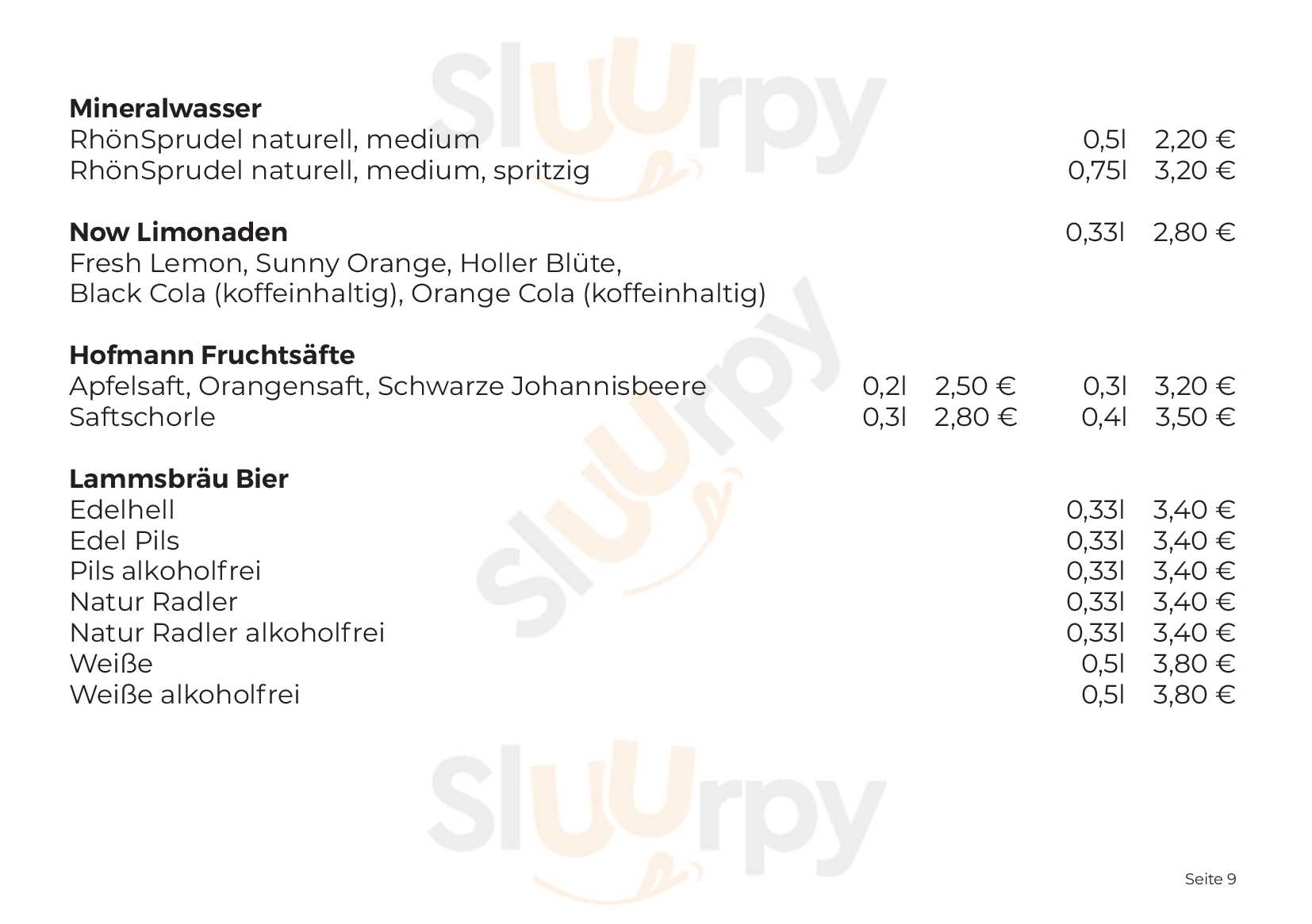 Mineralwasser
RhönSprudel naturell, medium 0,5l 2,20 €
RhönSprudel naturell, medium, spritzig 0,75l 3,20 €

Now Limonaden 0,33l 2,80 €
Fresh Lemon, Sunny Orange, Holler Blüte,
Black Cola (koffeinhaltig), Orange Cola (koffeinhaltig)

Hofmann Fruchtsäfte
Apfelsaft, Orangensaft, Schwarze Johannisbeere 0,2l 2,50 € 0,3l 3,20 €
Saftschorle 0,3l 2,80 € 0,4l 3,50 €

Lammsbräu Bier
Edelhell 0,33l 3,40 €
Edel Pils 0,33l 3,40 €
Pils alkoholfrei 0,33l 3,40 €
Natur Radler 0,33l 3,40 €
Natur Radler alkoholfrei 0,33l 3,40 €
Weiße 0,5l 3,80 €
Weiße alkoholfrei 0,5l 3,80 €

Seite 9

Sluurpy